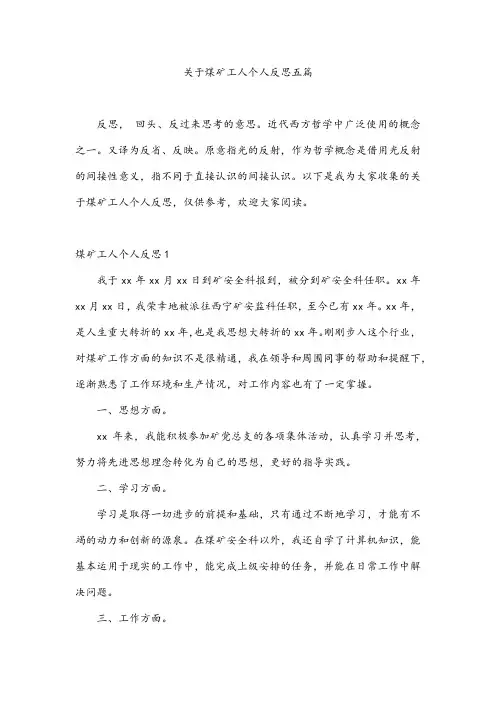 关于煤矿工人个人反思五篇

反思，回头、反过来思考的意思。近代西方哲学中广泛使用的概念之一。又译为反省、反映。原意指光的反射，作为哲学概念是借用光反射的间接性意义，指不同于直接认识的间接认识。以下是我为大家收集的关于煤矿工人个人反思，仅供参考，欢迎大家阅读。

煤矿工人个人反思1

我于xx年xx月xx日到矿安全科报到，被分到矿安全科任职。xx年xx月xx日，我荣幸地被派往西宁矿安监科任职，至今已有xx年。xx年，是人生重大转折的xx年，也是我思想大转折的xx年。刚刚步入这个行业，对煤矿工作方面的知识不是很精通，我在领导和周围同事的帮助和提醒下，逐渐熟悉了工作环境和生产情况，对工作内容也有了一定掌握。

一、思想方面。

xx年来，我能积极参加矿党总支的各项集体活动，认真学习并思考，努力将先进思想理念转化为自己的思想，更好的指导实践。

二、学习方面。

学习是取得一切进步的前提和基础，只有通过不断地学习，才能有不竭的动力和创新的源泉。在煤矿安全科以外，我还自学了计算机知识，能基本运用于现实的工作中，能完成上级安排的任务，并能在日常工作中解决问题。

三、工作方面。